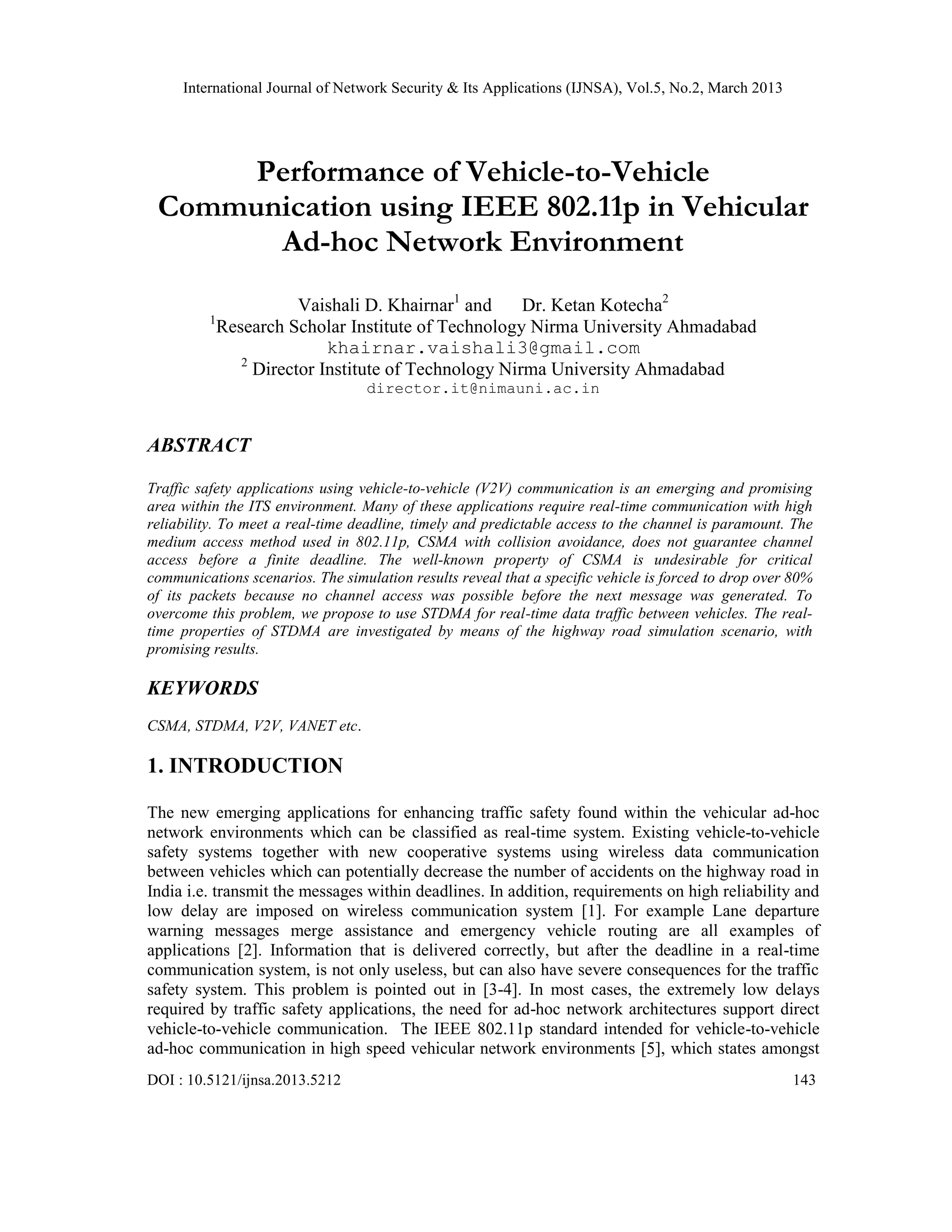 International Journal of Network Security & Its Applications (IJNSA), Vol.5, No.2, March 2013

Performance of Vehicle-to-Vehicle Communication using IEEE 802.11p in Vehicular Ad-hoc Network Environment

Vaishali D. Khairnar$^1$ and Dr. Ketan Kotecha$^2$
$^1$Research Scholar Institute of Technology Nirma University Ahmadabad
khairnar.vaishali3@gmail.com
$^2$ Director Institute of Technology Nirma University Ahmadabad
director.it@nimauni.ac.in

ABSTRACT

Traffic safety applications using vehicle-to-vehicle (V2V) communication is an emerging and promising area within the ITS environment. Many of these applications require real-time communication with high reliability. To meet a real-time deadline, timely and predictable access to the channel is paramount. The medium access method used in 802.11p, CSMA with collision avoidance, does not guarantee channel access before a finite deadline. The well-known property of CSMA is undesirable for critical communications scenarios. The simulation results reveal that a specific vehicle is forced to drop over 80% of its packets because no channel access was possible before the next message was generated. To overcome this problem, we propose to use STDMA for real-time data traffic between vehicles. The real-time properties of STDMA are investigated by means of the highway road simulation scenario, with promising results.

KEYWORDS

CSMA, STDMA, V2V, VANET etc.

1. INTRODUCTION

The new emerging applications for enhancing traffic safety found within the vehicular ad-hoc network environments which can be classified as real-time system. Existing vehicle-to-vehicle safety systems together with new cooperative systems using wireless data communication between vehicles which can potentially decrease the number of accidents on the highway road in India i.e. transmit the messages within deadlines. In addition, requirements on high reliability and low delay are imposed on wireless communication system [1]. For example Lane departure warning messages merge assistance and emergency vehicle routing are all examples of applications [2]. Information that is delivered correctly, but after the deadline in a real-time communication system, is not only useless, but can also have severe consequences for the traffic safety system. This problem is pointed out in [3-4]. In most cases, the extremely low delays required by traffic safety applications, the need for ad-hoc network architectures support direct vehicle-to-vehicle communication. The IEEE 802.11p standard intended for vehicle-to-vehicle ad-hoc communication in high speed vehicular network environments [5], which states amongst

DOI : 10.5121/ijnsa.2013.5212 143